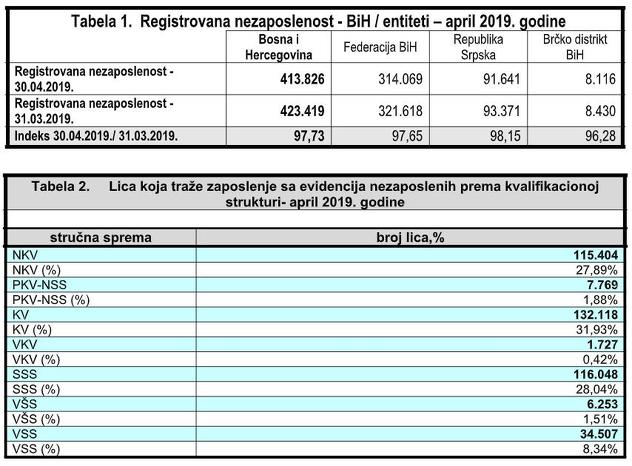 Tabela 1. Registrovana nezaposlenost - BiH / entiteti – april 2019. godine

| | Bosna i Hercegovina | Federacija BiH | Republika Srpska | Brčko distrikt BiH |
|---|---|---|---|---|
| Registrovana nezaposlenost - 30.04.2019. | 413.826 | 314.069 | 91.641 | 8.116 |
| Registrovana nezaposlenost - 31.03.2019. | 423.419 | 321.618 | 93.371 | 8.430 |
| Indeks 30.04.2019./ 31.03.2019. | 97,73 | 97,65 | 98,15 | 96,28 |

Tabela 2. Lica koja traže zaposlenje sa evidencija nezaposlenih prema kvalifikacionoj strukturi- april 2019. godine

| stručna sprema | broj lica,% |
|---|---|
| NKV | 115.404 |
| NKV (%) | 27,89% |
| PKV-NSS | 7.769 |
| PKV-NSS (%) | 1,88% |
| KV | 132.118 |
| KV (%) | 31,93% |
| VKV | 1.727 |
| VKV (%) | 0,42% |
| SSS | 116.048 |
| SSS (%) | 28,04% |
| VŠS | 6.253 |
| VŠS (%) | 1,51% |
| VSS | 34.507 |
| VSS (%) | 8,34% |